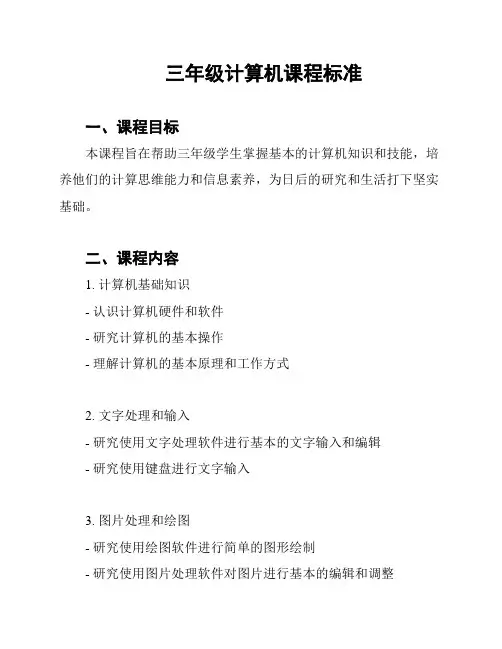 三年级计算机课程标准

一、课程目标

本课程旨在帮助三年级学生掌握基本的计算机知识和技能，培养他们的计算思维能力和信息素养，为日后的研究和生活打下坚实基础。

二、课程内容

1. 计算机基础知识

- 认识计算机硬件和软件

- 研究计算机的基本操作

- 理解计算机的基本原理和工作方式

2. 文字处理和输入

- 研究使用文字处理软件进行基本的文字输入和编辑

- 研究使用键盘进行文字输入

3. 图片处理和绘图

- 研究使用绘图软件进行简单的图形绘制

- 研究使用图片处理软件对图片进行基本的编辑和调整